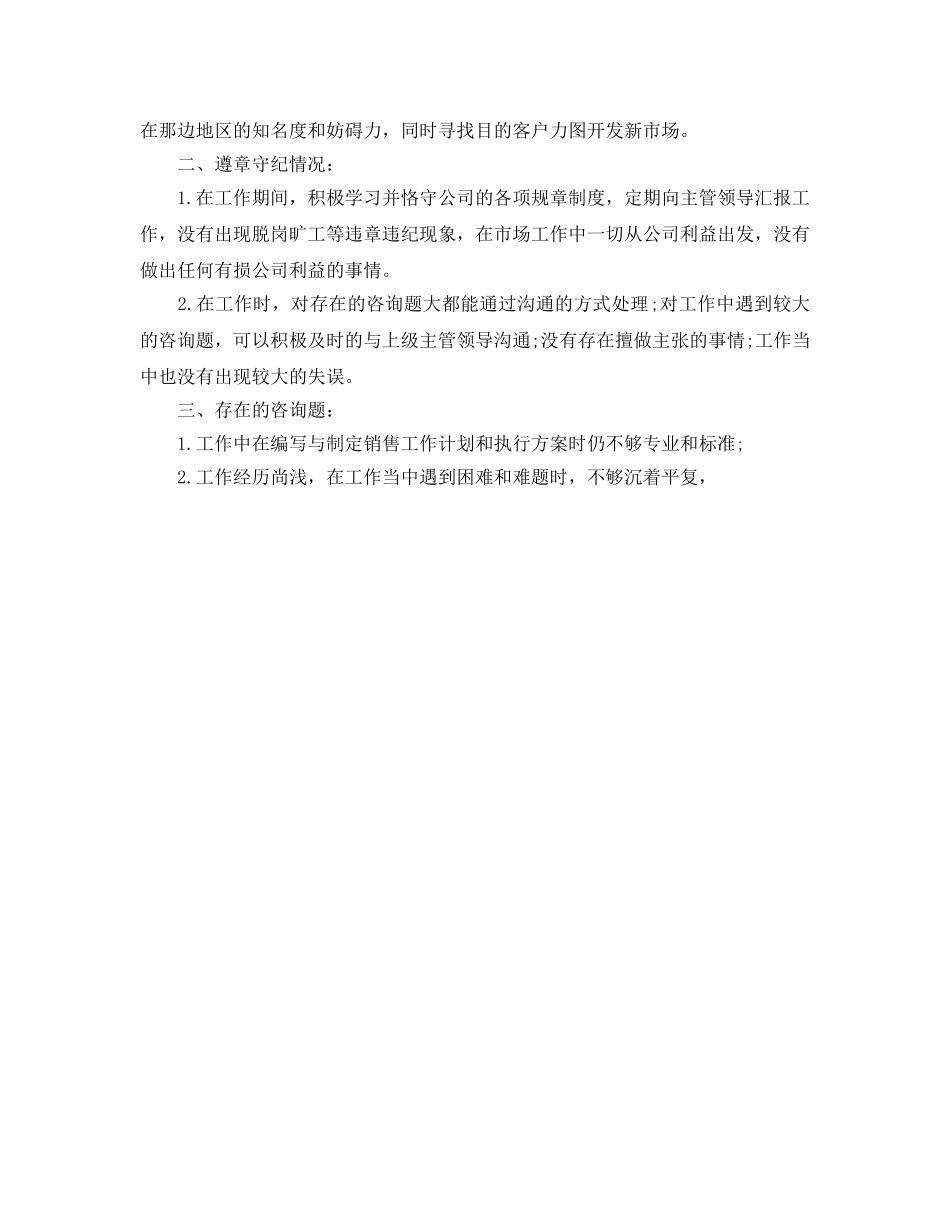 在那边地区的知名度和妨碍力，同时寻找目的客户力图开发新市场。

二、遵章守纪情况：

1.在工作期间，积极学习并恪守公司的各项规章制度，定期向主管领导汇报工作，没有出现脱岗旷工等违章违纪现象，在市场工作中一切从公司利益出发，没有做出任何有损公司利益的事情。

2.在工作时，对存在的咨询题大都能通过沟通的方式处理;对工作中遇到较大的咨询题，可以积极及时的与上级主管领导沟通;没有存在擅做主张的事情;工作当中也没有出现较大的失误。

三、存在的咨询题：

1.工作中在编写与制定销售工作计划和执行方案时仍不够专业和标准;

2.工作经历尚浅，在工作当中遇到困难和难题时，不够沉着平复，